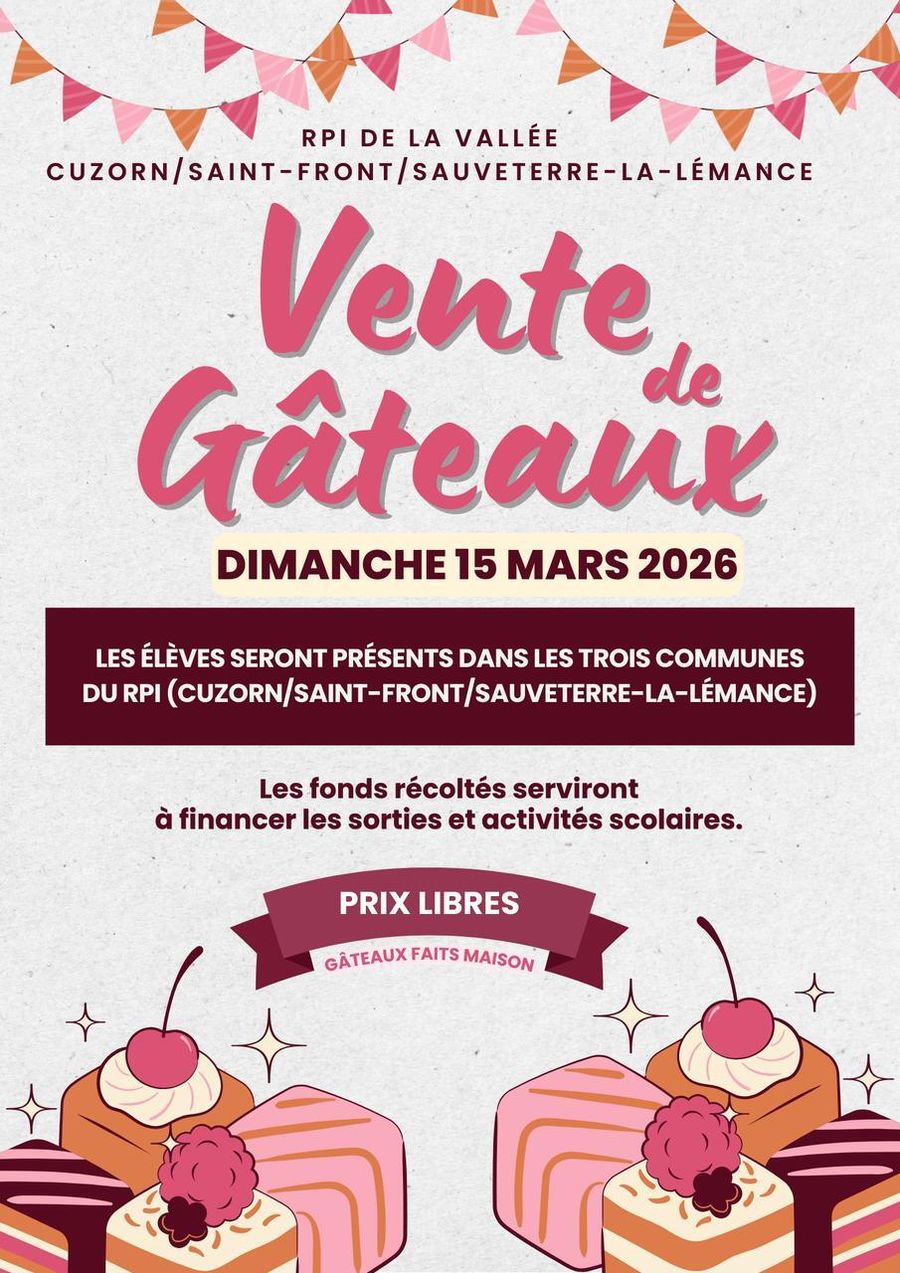 RPI DE LA VALLÉE
CUZORN/SAINT-FRONT/SAUVETERRE-LA-LÉMANCE

Vente de Gâteaux

DIMANCHE 15 MARS 2026

LES ÉLÈVES SERONT PRÉSENTS DANS LES TROIS COMMUNES DU RPI (CUZORN/SAINT-FRONT/SAUVETERRE-LA-LÉMANCE)

Les fonds récoltés serviront à financer les sorties et activités scolaires.

PRIX LIBRES

GÂTEAUX FAITS MAISON